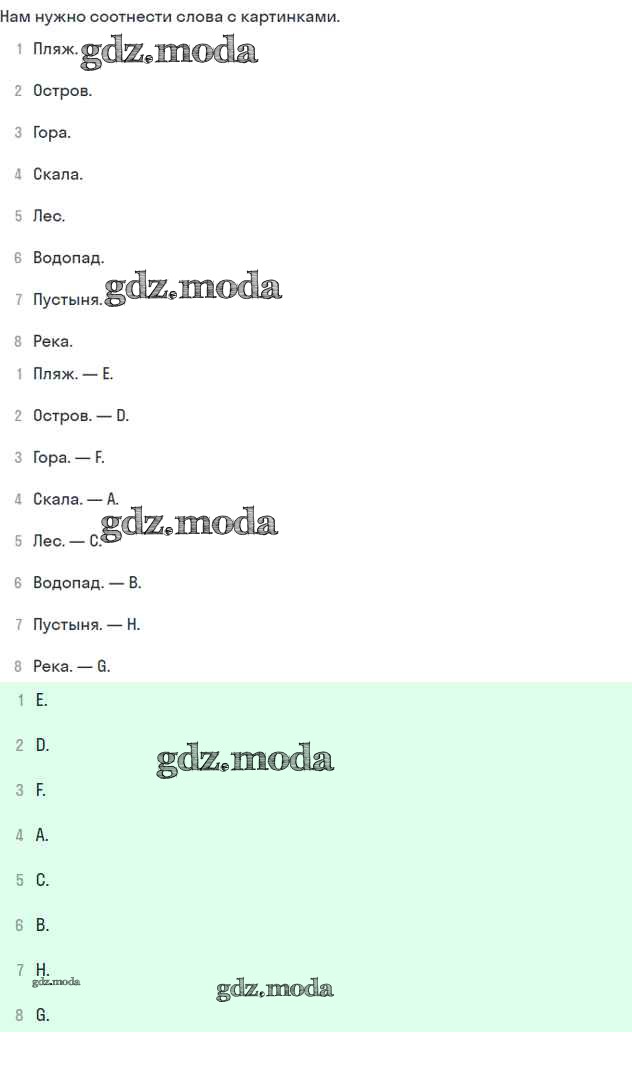 Нам нужно соотнести слова с картинками.

1 Пляж. gdz.moda

2 Остров.

3 Гора.

4 Скала.

5 Лес.

6 Водопад.

7 Пустыня. gdz.moda

8 Река.

1 Пляж. — E.

2 Остров. — D.

3 Гора. — F.

4 Скала. — A.

5 Лес. — C. gdz.moda

6 Водопад. — B.

7 Пустыня. — H.

8 Река. — G.

1 E.

2 D. gdz.moda

3 F.

4 A.

5 C.

6 B.

7 H. gdz.moda gdz.moda

8 G.